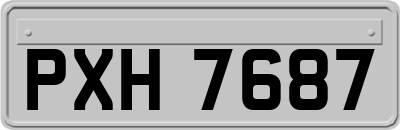 PXH 7687